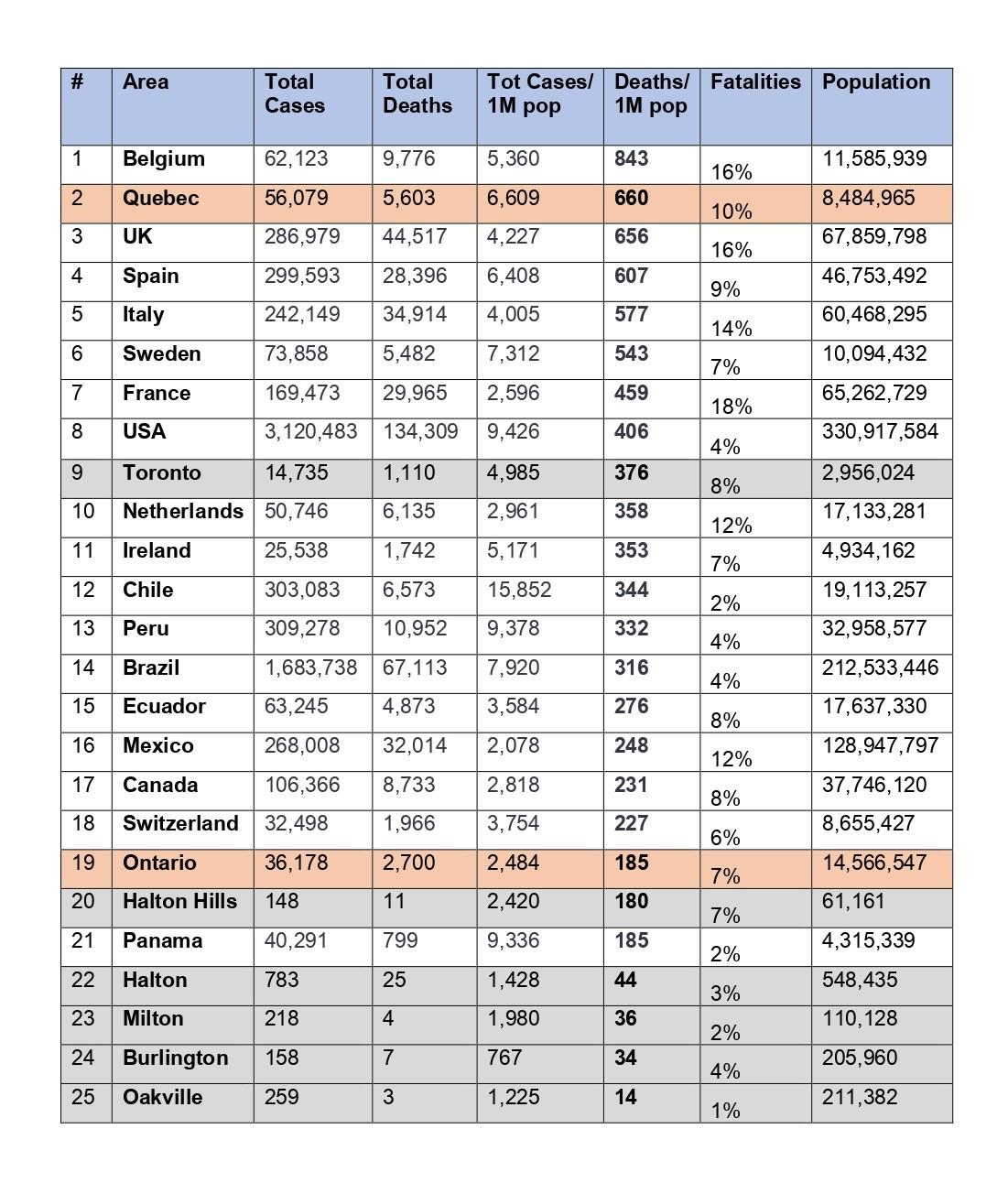 | # | Area | Total Cases | Total Deaths | Tot Cases/ 1M pop | Deaths/ 1M pop | Fatalities | Population |
|---|---|---|---|---|---|---|---|
| 1 | Belgium | 62,123 | 9,776 | 5,360 | 843 | 16% | 11,585,939 |
| 2 | Quebec | 56,079 | 5,603 | 6,609 | 660 | 10% | 8,484,965 |
| 3 | UK | 286,979 | 44,517 | 4,227 | 656 | 16% | 67,859,798 |
| 4 | Spain | 299,593 | 28,396 | 6,408 | 607 | 9% | 46,753,492 |
| 5 | Italy | 242,149 | 34,914 | 4,005 | 577 | 14% | 60,468,295 |
| 6 | Sweden | 73,858 | 5,482 | 7,312 | 543 | 7% | 10,094,432 |
| 7 | France | 169,473 | 29,965 | 2,596 | 459 | 18% | 65,262,729 |
| 8 | USA | 3,120,483 | 134,309 | 9,426 | 406 | 4% | 330,917,584 |
| 9 | Toronto | 14,735 | 1,110 | 4,985 | 376 | 8% | 2,956,024 |
| 10 | Netherlands | 50,746 | 6,135 | 2,961 | 358 | 12% | 17,133,281 |
| 11 | Ireland | 25,538 | 1,742 | 5,171 | 353 | 7% | 4,934,162 |
| 12 | Chile | 303,083 | 6,573 | 15,852 | 344 | 2% | 19,113,257 |
| 13 | Peru | 309,278 | 10,952 | 9,378 | 332 | 4% | 32,958,577 |
| 14 | Brazil | 1,683,738 | 67,113 | 7,920 | 316 | 4% | 212,533,446 |
| 15 | Ecuador | 63,245 | 4,873 | 3,584 | 276 | 8% | 17,637,330 |
| 16 | Mexico | 268,008 | 32,014 | 2,078 | 248 | 12% | 128,947,797 |
| 17 | Canada | 106,366 | 8,733 | 2,818 | 231 | 8% | 37,746,120 |
| 18 | Switzerland | 32,498 | 1,966 | 3,754 | 227 | 6% | 8,655,427 |
| 19 | Ontario | 36,178 | 2,700 | 2,484 | 185 | 7% | 14,566,547 |
| 20 | Halton Hills | 148 | 11 | 2,420 | 180 | 7% | 61,161 |
| 21 | Panama | 40,291 | 799 | 9,336 | 185 | 2% | 4,315,339 |
| 22 | Halton | 783 | 25 | 1,428 | 44 | 3% | 548,435 |
| 23 | Milton | 218 | 4 | 1,980 | 36 | 2% | 110,128 |
| 24 | Burlington | 158 | 7 | 767 | 34 | 4% | 205,960 |
| 25 | Oakville | 259 | 3 | 1,225 | 14 | 1% | 211,382 |